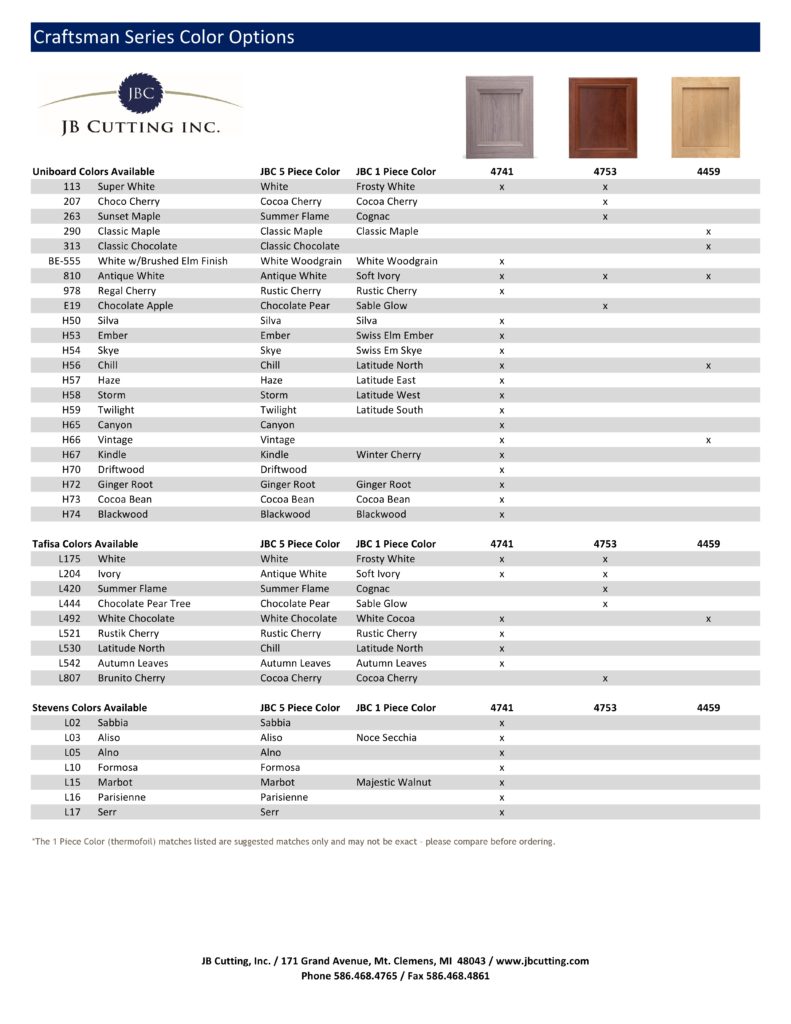 Craftsman Series Color Options

JBC
JB CUTTING INC.

| Uniboard Colors Available | | JBC 5 Piece Color | JBC 1 Piece Color | 4741 | 4753 | 4459 |
|---|---|---|---|---|---|---|
| 113 | Super White | White | Frosty White | x | x | |
| 207 | Choco Cherry | Cocoa Cherry | Cocoa Cherry | | x | |
| 263 | Sunset Maple | Summer Flame | Cognac | | x | |
| 290 | Classic Maple | Classic Maple | Classic Maple | | | x |
| 313 | Classic Chocolate | Classic Chocolate | | | | x |
| BE-555 | White w/Brushed Elm Finish | White Woodgrain | White Woodgrain | x | | |
| 810 | Antique White | Antique White | Soft Ivory | x | x | x |
| 978 | Regal Cherry | Rustic Cherry | Rustic Cherry | x | | |
| E19 | Chocolate Apple | Chocolate Pear | Sable Glow | | x | |
| H50 | Silva | Silva | Silva | x | | |
| H53 | Ember | Ember | Swiss Elm Ember | x | | |
| H54 | Skye | Skye | Swiss Em Skye | x | | |
| H56 | Chill | Chill | Latitude North | x | | x |
| H57 | Haze | Haze | Latitude East | x | | |
| H58 | Storm | Storm | Latitude West | x | | |
| H59 | Twilight | Twilight | Latitude South | x | | |
| H65 | Canyon | Canyon | | x | | |
| H66 | Vintage | Vintage | | x | | x |
| H67 | Kindle | Kindle | Winter Cherry | x | | |
| H70 | Driftwood | Driftwood | | x | | |
| H72 | Ginger Root | Ginger Root | Ginger Root | x | | |
| H73 | Cocoa Bean | Cocoa Bean | Cocoa Bean | x | | |
| H74 | Blackwood | Blackwood | Blackwood | x | | |

| Tafisa Colors Available | | JBC 5 Piece Color | JBC 1 Piece Color | 4741 | 4753 | 4459 |
|---|---|---|---|---|---|---|
| L175 | White | White | Frosty White | x | x | |
| L204 | Ivory | Antique White | Soft Ivory | x | x | |
| L420 | Summer Flame | Summer Flame | Cognac | | x | |
| L444 | Chocolate Pear Tree | Chocolate Pear | Sable Glow | | x | |
| L492 | White Chocolate | White Chocolate | White Cocoa | x | | x |
| L521 | Rustik Cherry | Rustic Cherry | Rustic Cherry | x | | |
| L530 | Latitude North | Chill | Latitude North | x | | |
| L542 | Autumn Leaves | Autumn Leaves | Autumn Leaves | x | | |
| L807 | Brunito Cherry | Cocoa Cherry | Cocoa Cherry | | x | |

| Stevens Colors Available | | JBC 5 Piece Color | JBC 1 Piece Color | 4741 | 4753 | 4459 |
|---|---|---|---|---|---|---|
| L02 | Sabbia | Sabbia | | x | | |
| L03 | Aliso | Aliso | Noce Secchia | x | | |
| L05 | Alno | Alno | | x | | |
| L10 | Formosa | Formosa | | x | | |
| L15 | Marbot | Marbot | Majestic Walnut | x | | |
| L16 | Parisienne | Parisienne | | x | | |
| L17 | Serr | Serr | | x | | |

*The 1 Piece Color (thermofoil) matches listed are suggested matches only and may not be exact - please compare before ordering.

JB Cutting, Inc. / 171 Grand Avenue, Mt. Clemens, MI 48043 / www.jbcutting.com
Phone 586.468.4765 / Fax 586.468.4861